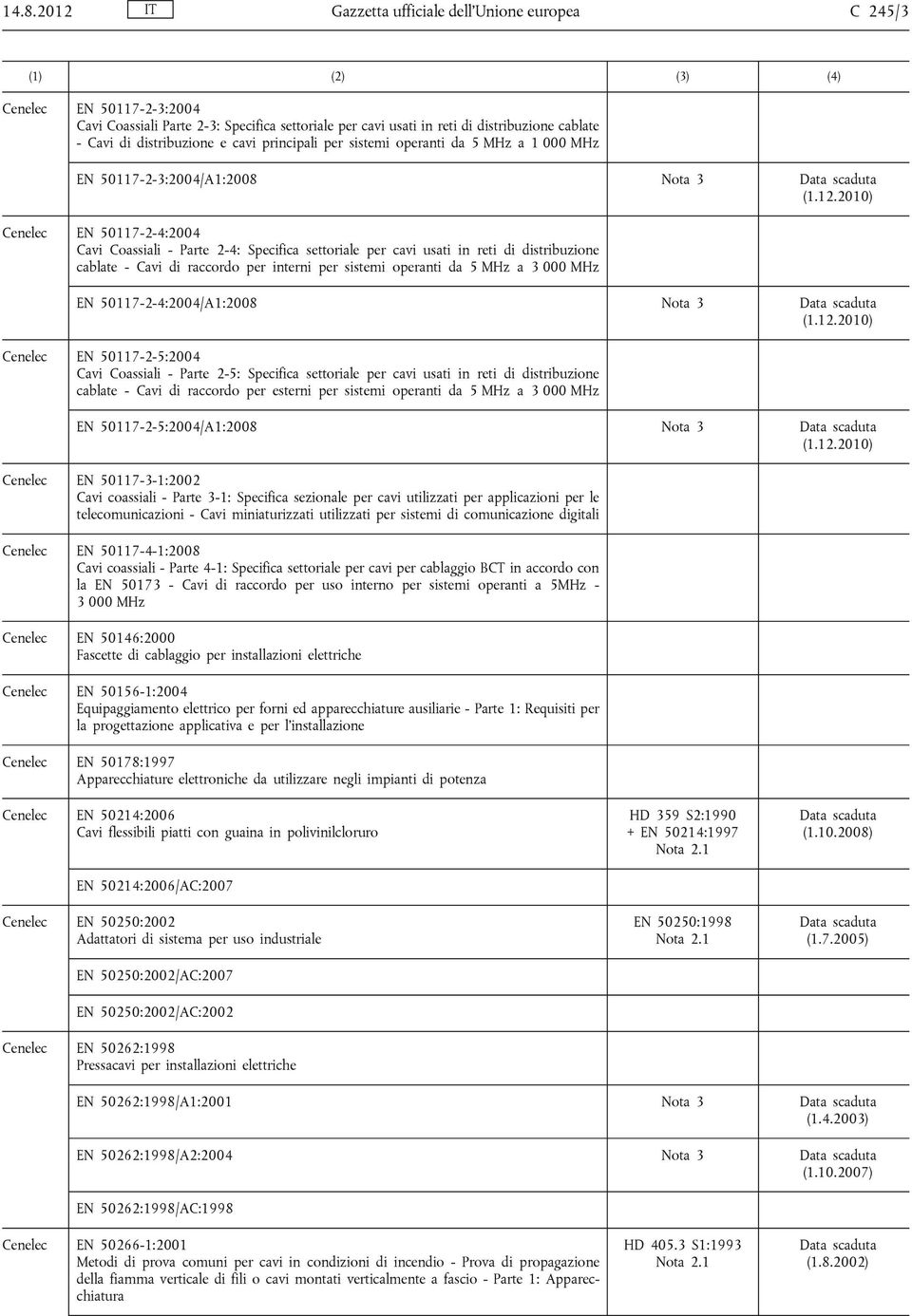 14.8.2012 IT Gazzetta ufficiale dell'Unione europea C 245/3

| (1) | (2) | (3) | (4) |
|---|---|---|---|
| Cenelec | EN 50117-2-3:2004 Cavi Coassiali Parte 2-3: Specifica settoriale per cavi usati in reti di distribuzione cablate - Cavi di distribuzione e cavi principali per sistemi operanti da 5 MHz a 1 000 MHz | | |
| | EN 50117-2-3:2004/A1:2008 | Nota 3 | Data scaduta (1.12.2010) |
| Cenelec | EN 50117-2-4:2004 Cavi Coassiali - Parte 2-4: Specifica settoriale per cavi usati in reti di distribuzione cablate - Cavi di raccordo per interni per sistemi operanti da 5 MHz a 3 000 MHz | | |
| | EN 50117-2-4:2004/A1:2008 | Nota 3 | Data scaduta (1.12.2010) |
| Cenelec | EN 50117-2-5:2004 Cavi Coassiali - Parte 2-5: Specifica settoriale per cavi usati in reti di distribuzione cablate - Cavi di raccordo per esterni per sistemi operanti da 5 MHz a 3 000 MHz | | |
| | EN 50117-2-5:2004/A1:2008 | Nota 3 | Data scaduta (1.12.2010) |
| Cenelec | EN 50117-3-1:2002 Cavi coassiali - Parte 3-1: Specifica sezionale per cavi utilizzati per applicazioni per le telecomunicazioni - Cavi miniaturizzati utilizzati per sistemi di comunicazione digitali | | |
| Cenelec | EN 50117-4-1:2008 Cavi coassiali - Parte 4-1: Specifica settoriale per cavi per cablaggio BCT in accordo con la EN 50173 - Cavi di raccordo per uso interno per sistemi operanti a 5MHz - 3 000 MHz | | |
| Cenelec | EN 50146:2000 Fascette di cablaggio per installazioni elettriche | | |
| Cenelec | EN 50156-1:2004 Equipaggiamento elettrico per forni ed apparecchiature ausiliarie - Parte 1: Requisiti per la progettazione applicativa e per l'installazione | | |
| Cenelec | EN 50178:1997 Apparecchiature elettroniche da utilizzare negli impianti di potenza | | |
| Cenelec | EN 50214:2006 Cavi flessibili piatti con guaina in polivinilcloruro | HD 359 S2:1990 + EN 50214:1997 Nota 2.1 | Data scaduta (1.10.2008) |
| | EN 50214:2006/AC:2007 | | |
| Cenelec | EN 50250:2002 Adattatori di sistema per uso industriale | EN 50250:1998 Nota 2.1 | Data scaduta (1.7.2005) |
| | EN 50250:2002/AC:2007 | | |
| | EN 50250:2002/AC:2002 | | |
| Cenelec | EN 50262:1998 Pressacavi per installazioni elettriche | | |
| | EN 50262:1998/A1:2001 | Nota 3 | Data scaduta (1.4.2003) |
| | EN 50262:1998/A2:2004 | Nota 3 | Data scaduta (1.10.2007) |
| | EN 50262:1998/AC:1998 | | |
| Cenelec | EN 50266-1:2001 Metodi di prova comuni per cavi in condizioni di incendio - Prova di propagazione della fiamma verticale di fili o cavi montati verticalmente a fascio - Parte 1: Apparecchiatura | HD 405.3 S1:1993 Nota 2.1 | Data scaduta (1.8.2002) |